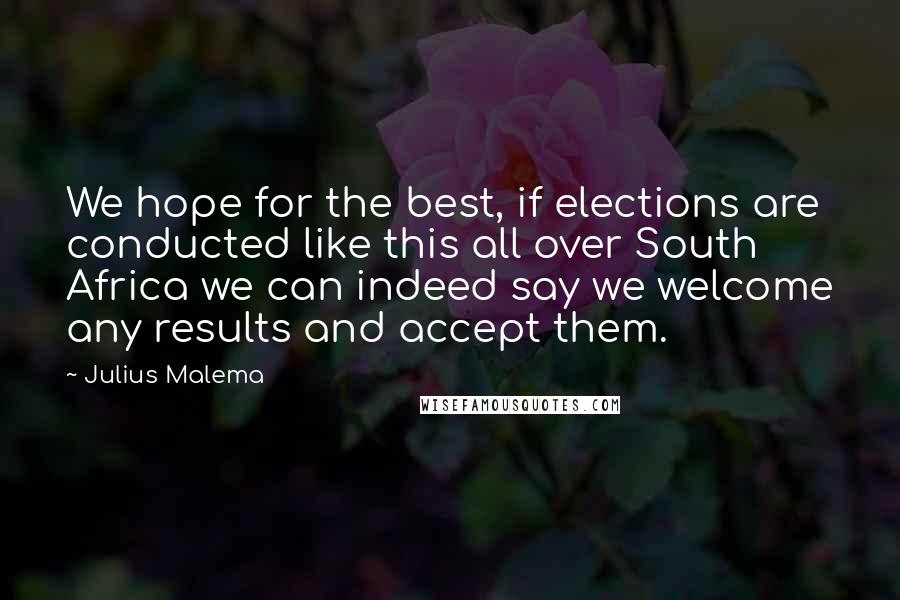 We hope for the best, if elections are conducted like this all over South Africa we can indeed say we welcome any results and accept them.

~ Julius Malema

WISEFAMOUSQUOTES.COM